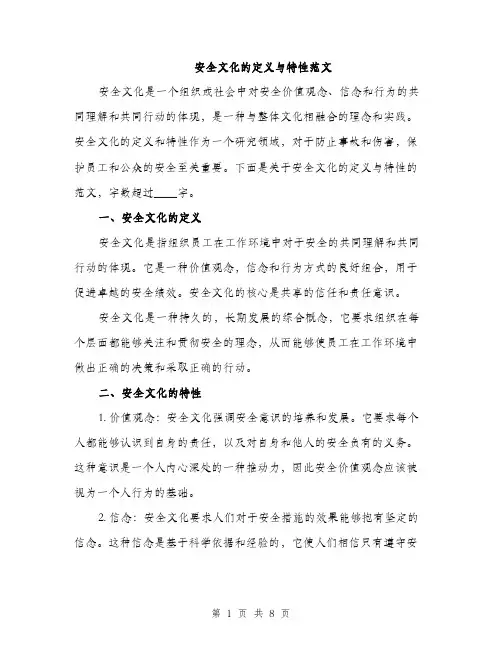 安全文化的定义与特性范文

安全文化是一个组织或社会中对安全价值观念、信念和行为的共同理解和共同行动的体现，是一种与整体文化相融合的理念和实践。安全文化的定义和特性作为一个研究领域，对于防止事故和伤害，保护员工和公众的安全至关重要。下面是关于安全文化的定义与特性的范文，字数超过____字。

一、安全文化的定义

安全文化是指组织员工在工作环境中对于安全的共同理解和共同行动的体现。它是一种价值观念，信念和行为方式的良好组合，用于促进卓越的安全绩效。安全文化的核心是共享的信任和责任意识。

安全文化是一种持久的，长期发展的综合概念，它要求组织在每个层面都能够关注和贯彻安全的理念，从而能够使员工在工作环境中做出正确的决策和采取正确的行动。

二、安全文化的特性

1. 价值观念：安全文化强调安全意识的培养和发展。它要求每个人都能够认识到自身的责任，以及对自身和他人的安全负有的义务。这种意识是一个人内心深处的一种推动力，因此安全价值观念应该被视为一个人行为的基础。

2. 信念：安全文化要求人们对于安全措施的效果能够抱有坚定的信念。这种信念是基于科学依据和经验的，它使人们相信只有遵守安

第 1 页 共 8 页